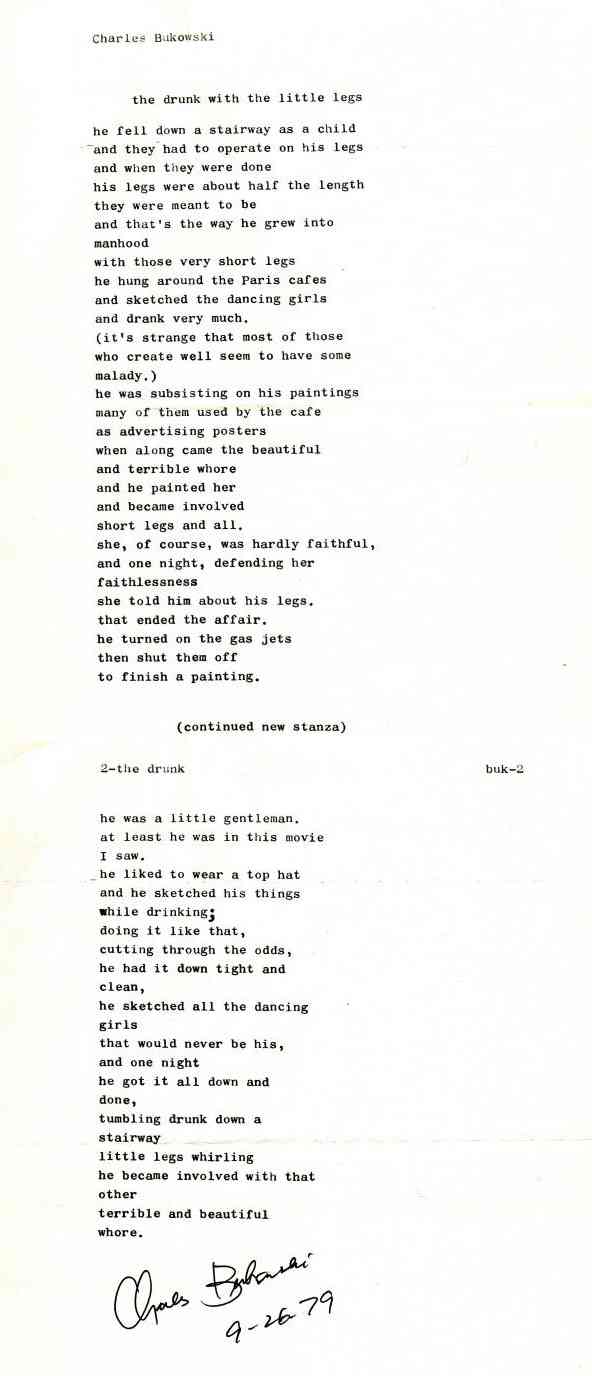 Charles Bukowski

the drunk with the little legs

he fell down a stairway as a child
and they had to operate on his legs
and when they were done
his legs were about half the length
they were meant to be
and that's the way he grew into
manhood
with those very short legs
he hung around the Paris cafes
and sketched the dancing girls
and drank very much.
(it's strange that most of those
who create well seem to have some
malady.)
he was subsisting on his paintings
many of them used by the cafe
as advertising posters
when along came the beautiful
and terrible whore
and he painted her
and became involved
short legs and all.
she, of course, was hardly faithful,
and one night, defending her
faithlessness
she told him about his legs.
that ended the affair.
he turned on the gas jets
then shut them off
to finish a painting.

(continued new stanza)

2-the drunk

buk-2

he was a little gentleman.
at least he was in this movie
I saw.
he liked to wear a top hat
and he sketched his things
while drinking;
doing it like that,
cutting through the odds,
he had it down tight and
clean,
he sketched all the dancing
girls
that would never be his,
and one night
he got it all down and
done,
tumbling drunk down a
stairway
little legs whirling
he became involved with that
other
terrible and beautiful
whore.

Charles Bukowski
9-26-79